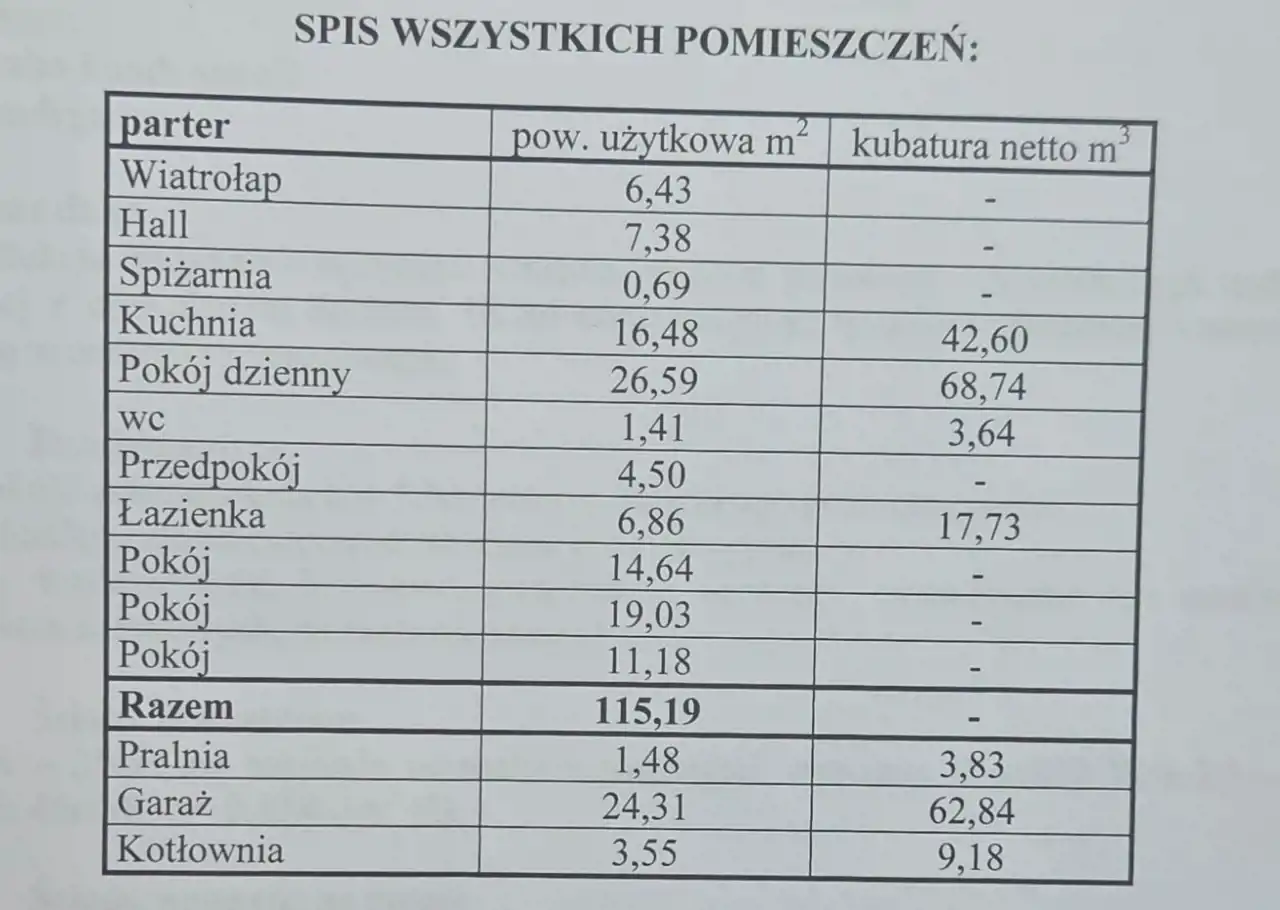 SPIS WSZYSTKICH POMIESZCZEŃ:

| parter | pow. użytkowa $m^2$ | kubatura netto $m^3$ |
|---|---|---|
| Wiatrołap | 6,43 | - |
| Hall | 7,38 | - |
| Spiżarnia | 0,69 | - |
| Kuchnia | 16,48 | 42,60 |
| Pokój dzienny | 26,59 | 68,74 |
| wc | 1,41 | 3,64 |
| Przedpokój | 4,50 | - |
| Łazienka | 6,86 | 17,73 |
| Pokój | 14,64 | - |
| Pokój | 19,03 | - |
| Pokój | 11,18 | - |
| **Razem** | **115,19** | - |
| Pralnia | 1,48 | 3,83 |
| Garaż | 24,31 | 62,84 |
| Kotłownia | 3,55 | 9,18 |